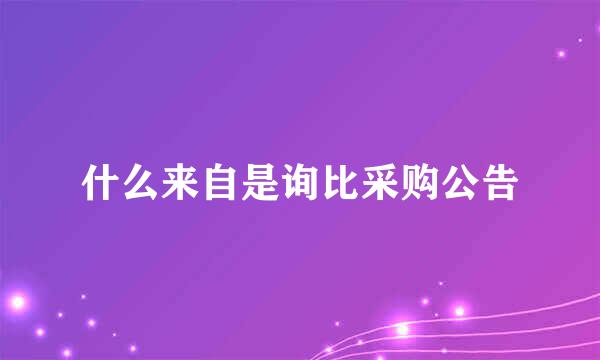 什么来自是询比采购公告